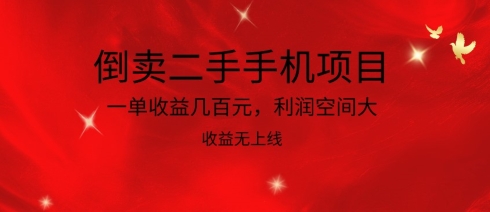 倒卖二手手机项目

一单收益几百元，利润空间大

收益无上线